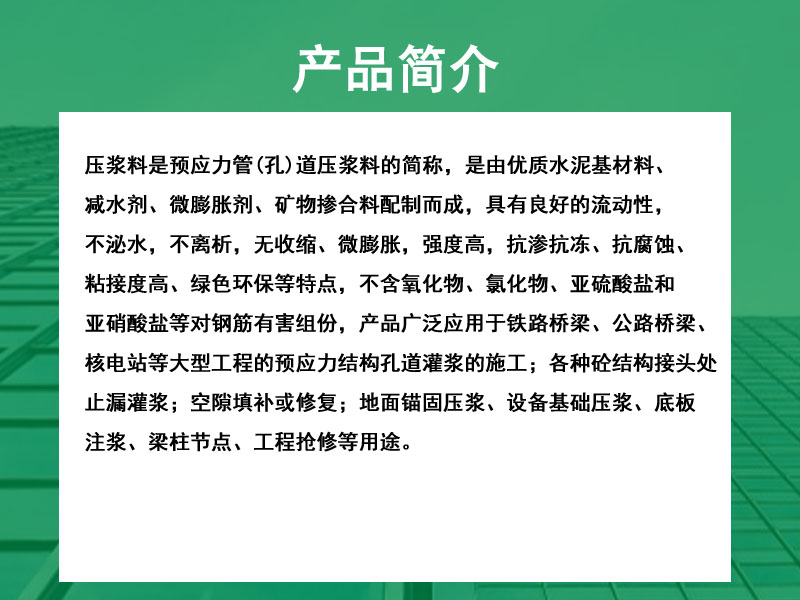 产品简介

压浆料是预应力管(孔)道压浆料的简称，是由优质水泥基材料、减水剂、微膨胀剂、矿物掺合料配制而成，具有良好的流动性，不泌水，不离析，无收缩、微膨胀，强度高，抗渗抗冻、抗腐蚀、粘接度高、绿色环保等特点，不含氧化物、氯化物、亚硫酸盐和亚硝酸盐等对钢筋有害组份，产品广泛应用于铁路桥梁、公路桥梁、核电站等大型工程的预应力结构孔道灌浆的施工；各种砼结构接头处止漏灌浆；空隙填补或修复；地面锚固压浆、设备基础压浆、底板注浆、梁柱节点、工程抢修等用途。